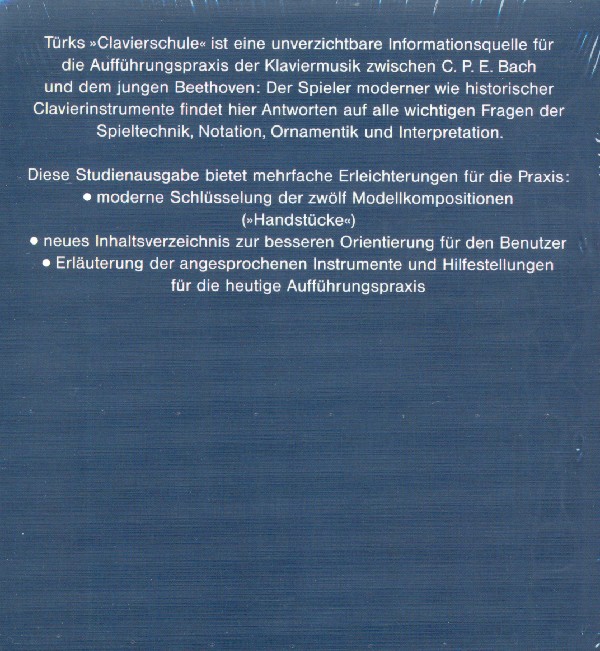 Türks »Clavierschule« ist eine unverzichtbare Informationsquelle für die Aufführungspraxis der Klaviermusik zwischen C. P. E. Bach und dem jungen Beethoven: Der Spieler moderner wie historischer Clavierinstrumente findet hier Antworten auf alle wichtigen Fragen der Spieltechnik, Notation, Ornamentik und Interpretation.

Diese Studienausgabe bietet mehrfache Erleichterungen für die Praxis:
• moderne Schlüsselung der zwölf Modellkompositionen (»Handstücke«)
• neues Inhaltsverzeichnis zur besseren Orientierung für den Benutzer
• Erläuterung der angesprochenen Instrumente und Hilfestellungen für die heutige Aufführungspraxis